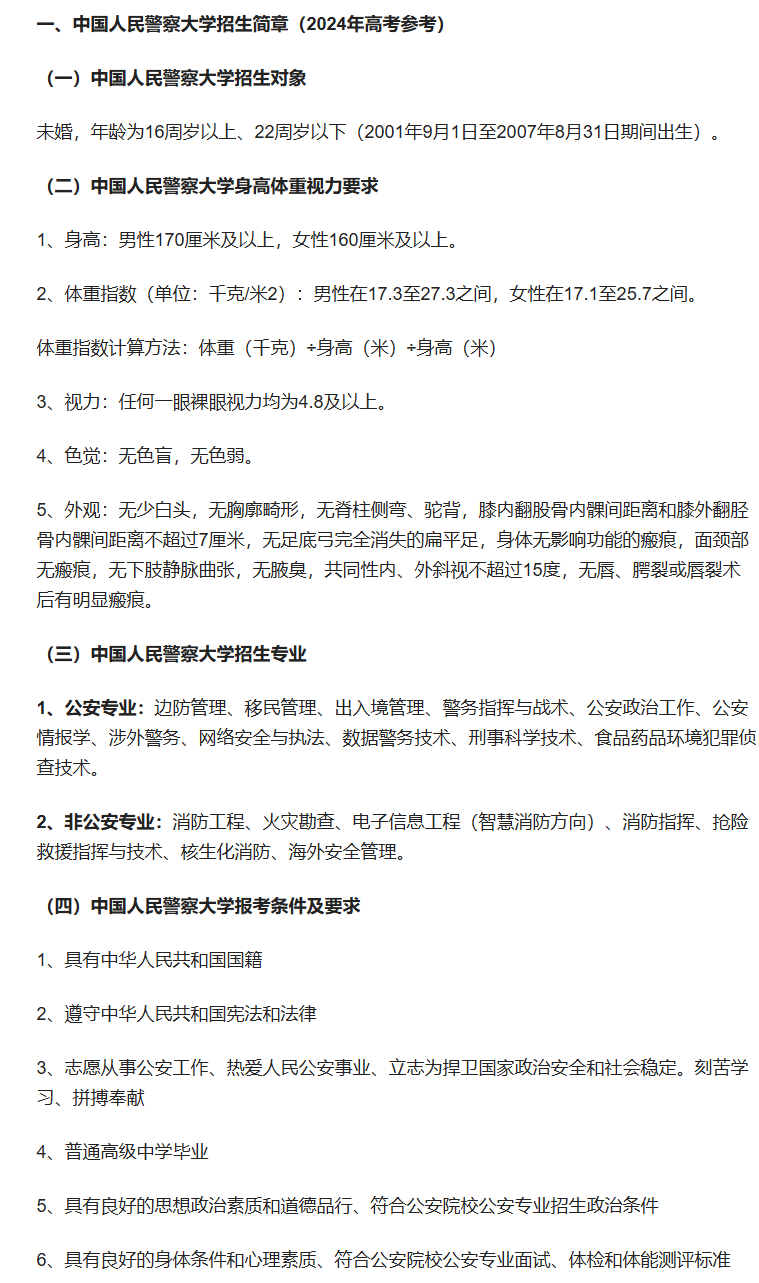 一、中国人民警察大学招生简章（2024年高考参考）

（一）中国人民警察大学招生对象

未婚，年龄为16周岁以上、22周岁以下（2001年9月1日至2007年8月31日期间出生）。

（二）中国人民警察大学身高体重视力要求

1、身高：男性170厘米及以上，女性160厘米及以上。

2、体重指数（单位：千克/米2）：男性在17.3至27.3之间，女性在17.1至25.7之间。

体重指数计算方法：体重（千克）÷身高（米）÷身高（米）

3、视力：任何一眼裸眼视力均为4.8及以上。

4、色觉：无色盲，无色弱。

5、外观：无少白头，无胸廓畸形，无脊柱侧弯、驼背，膝内翻股骨内髁间距离和膝外翻胫骨内髁间距离不超过7厘米，无足底弓完全消失的扁平足，身体无影响功能的瘢痕，面颈部无瘢痕，无下肢静脉曲张，无腋臭，共同性内、外斜视不超过15度，无唇、腭裂或唇裂术后有明显瘢痕。

（三）中国人民警察大学招生专业

1、公安专业：边防管理、移民管理、出入境管理、警务指挥与战术、公安政治工作、公安情报学、涉外警务、网络安全与执法、数据警务技术、刑事科学技术、食品药品环境犯罪侦查技术。

2、非公安专业：消防工程、火灾勘查、电子信息工程（智慧消防方向）、消防指挥、抢险救援指挥与技术、核生化消防、海外安全管理。

（四）中国人民警察大学报考条件及要求

1、具有中华人民共和国国籍

2、遵守中华人民共和国宪法和法律

3、志愿从事公安工作、热爱人民公安事业、立志为捍卫国家政治安全和社会稳定。刻苦学习、拼搏奉献

4、普通高级中学毕业

5、具有良好的思想政治素质和道德品行、符合公安院校公安专业招生政治条件

6、具有良好的身体条件和心理素质、符合公安院校公安专业面试、体检和体能测评标准